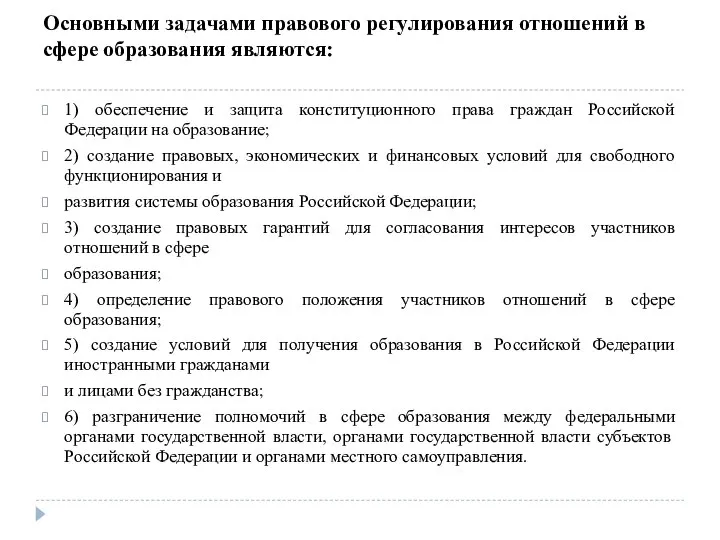 Основными задачами правового регулирования отношений в сфере образования являются:

1) обеспечение и защита конституционного права граждан Российской Федерации на образование;

2) создание правовых, экономических и финансовых условий для свободного функционирования и

развития системы образования Российской Федерации;

3) создание правовых гарантий для согласования интересов участников отношений в сфере

образования;

4) определение правового положения участников отношений в сфере образования;

5) создание условий для получения образования в Российской Федерации иностранными гражданами

и лицами без гражданства;

6) разграничение полномочий в сфере образования между федеральными органами государственной власти, органами государственной власти субъектов Российской Федерации и органами местного самоуправления.